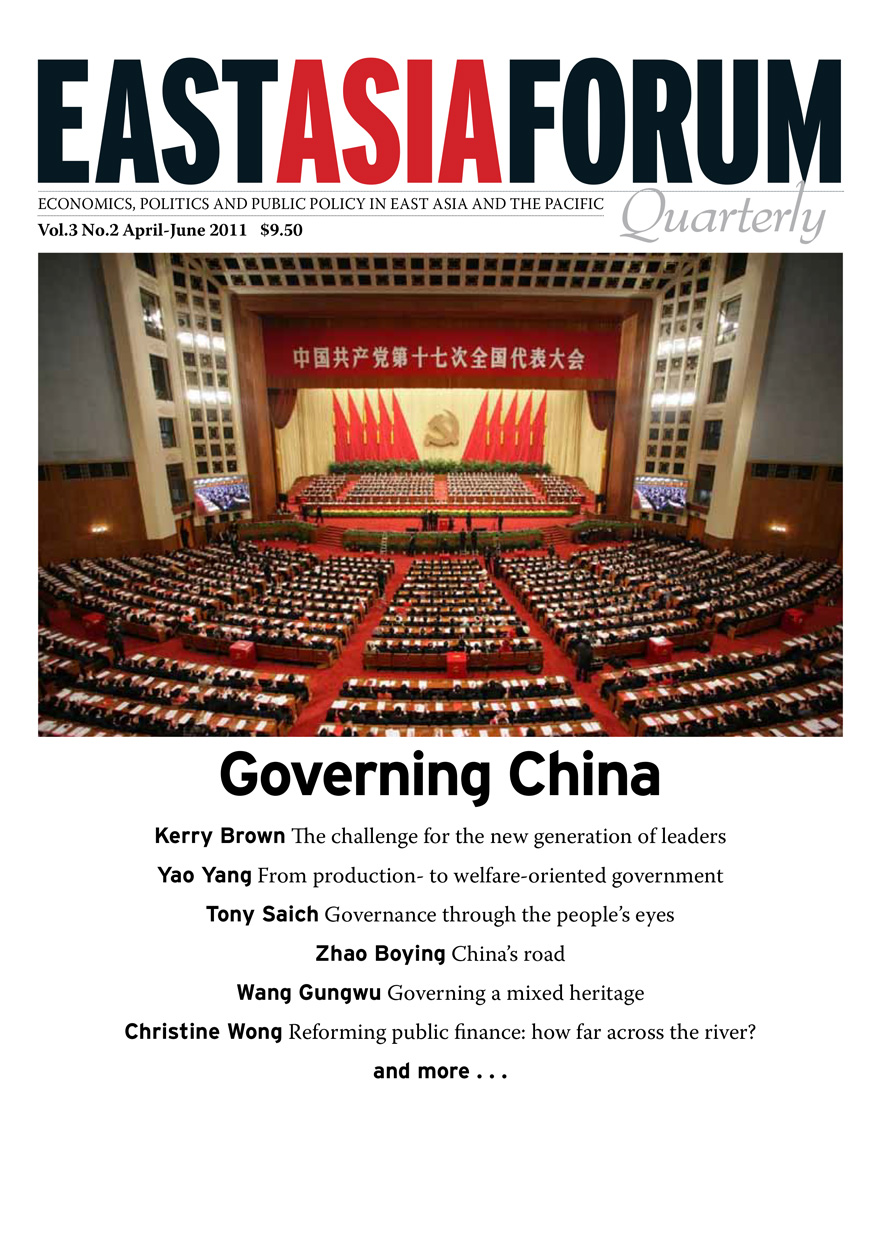 EASTASIAFORUM

ECONOMICS, POLITICS AND PUBLIC POLICY IN EAST ASIA AND THE PACIFIC

Quarterly

Vol.3 No.2 April-June 2011 $9.50

中国共产党第十七次全国代表大会

Governing China

Kerry Brown The challenge for the new generation of leaders

Yao Yang From production- to welfare-oriented government

Tony Saich Governance through the people's eyes

Zhao Boying China's road

Wang Gungwu Governing a mixed heritage

Christine Wong Reforming public finance: how far across the river?

and more . . .